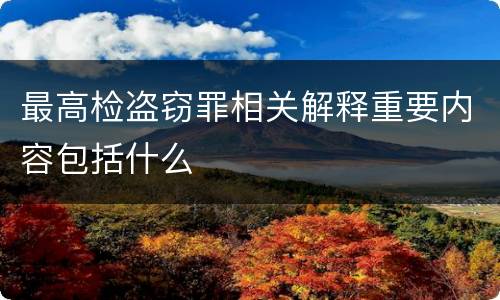 最高检盗窃罪相关解释重要内容包括什么